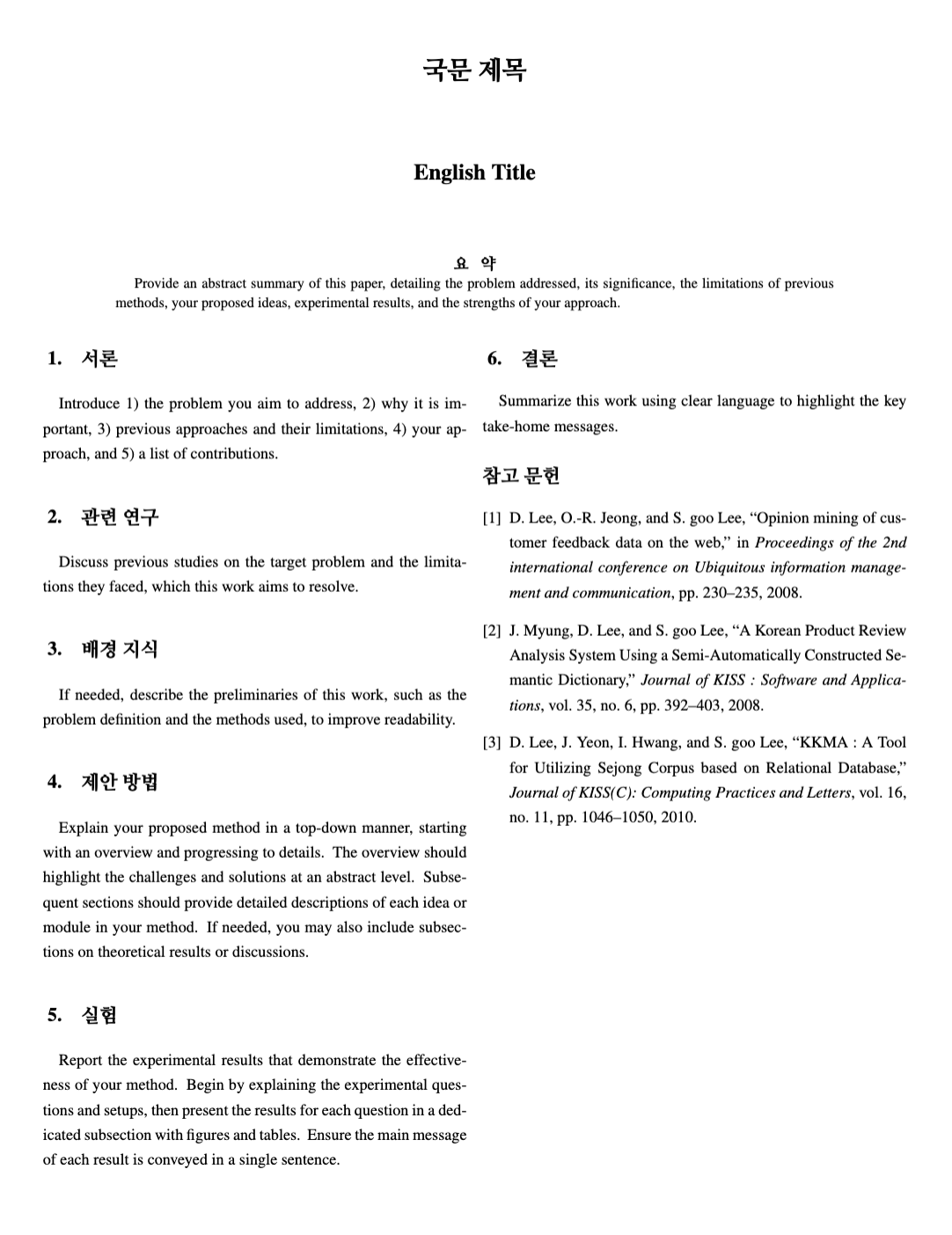 국문 제목

English Title

요 약

Provide an abstract summary of this paper, detailing the problem addressed, its significance, the limitations of previous methods, your proposed ideas, experimental results, and the strengths of your approach.

1. 서론

Introduce 1) the problem you aim to address, 2) why it is important, 3) previous approaches and their limitations, 4) your approach, and 5) a list of contributions.

2. 관련 연구

Discuss previous studies on the target problem and the limitations they faced, which this work aims to resolve.

3. 배경 지식

If needed, describe the preliminaries of this work, such as the problem definition and the methods used, to improve readability.

4. 제안 방법

Explain your proposed method in a top-down manner, starting with an overview and progressing to details. The overview should highlight the challenges and solutions at an abstract level. Subsequent sections should provide detailed descriptions of each idea or module in your method. If needed, you may also include subsections on theoretical results or discussions.

5. 실험

Report the experimental results that demonstrate the effectiveness of your method. Begin by explaining the experimental questions and setups, then present the results for each question in a dedicated subsection with figures and tables. Ensure the main message of each result is conveyed in a single sentence.

6. 결론

Summarize this work using clear language to highlight the key take-home messages.

참고 문헌

[1] D. Lee, O.-R. Jeong, and S. goo Lee, “Opinion mining of customer feedback data on the web,” in Proceedings of the 2nd international conference on Ubiquitous information management and communication, pp. 230–235, 2008.

[2] J. Myung, D. Lee, and S. goo Lee, “A Korean Product Review Analysis System Using a Semi-Automatically Constructed Semantic Dictionary,” Journal of KISS : Software and Applications, vol. 35, no. 6, pp. 392–403, 2008.

[3] D. Lee, J. Yeon, I. Hwang, and S. goo Lee, “KKMA : A Tool for Utilizing Sejong Corpus based on Relational Database,” Journal of KISS(C): Computing Practices and Letters, vol. 16, no. 11, pp. 1046–1050, 2010.